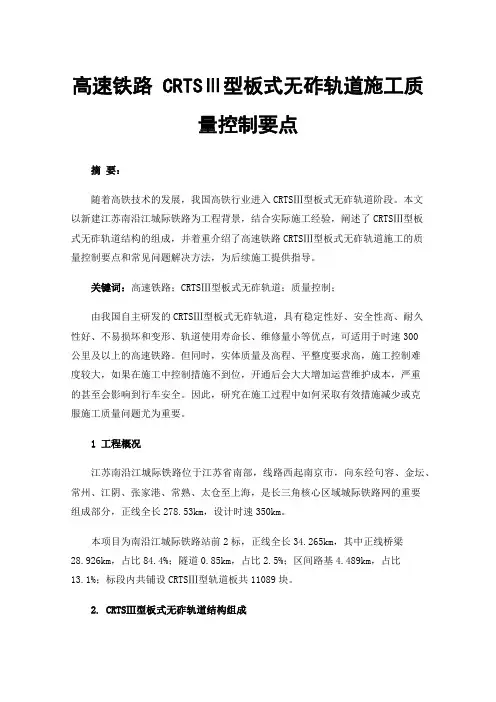 高速铁路 CRTSⅢ型板式无砟轨道施工质量控制要点

摘 要：

随着高铁技术的发展，我国高铁行业进入CRTSⅢ型板式无砟轨道阶段。本文以新建江苏南沿江城际铁路为工程背景，结合实际施工经验，阐述了CRTSⅢ型板式无砟轨道结构的组成，并着重介绍了高速铁路CRTSⅢ型板式无砟轨道施工的质量控制要点和常见问题解决方法，为后续施工提供指导。

关键词：高速铁路；CRTSⅢ型板式无砟轨道；质量控制；

由我国自主研发的CRTSⅢ型板式无砟轨道，具有稳定性好、安全性高、耐久性好、不易损坏和变形、轨道使用寿命长、维修量小等优点，可适用于时速300公里及以上的高速铁路。但同时，实体质量及高程、平整度要求高，施工控制难度较大，如果在施工中控制措施不到位，开通后会大大增加运营维护成本，严重的甚至会影响到行车安全。因此，研究在施工过程中如何采取有效措施减少或克服施工质量问题尤为重要。

1 工程概况

江苏南沿江城际铁路位于江苏省南部，线路西起南京市，向东经句容、金坛、常州、江阴、张家港、常熟、太仓至上海，是长三角核心区域城际铁路网的重要组成部分，正线全长278.53km，设计时速350km。

本项目为南沿江城际铁路站前2标，正线全长34.265km，其中正线桥梁28.926km，占比84.4%；隧道0.85km，占比2.5%；区间路基4.489km，占比13.1%；标段内共铺设CRTSⅢ型轨道板共11089块。

2. CRTSⅢ型板式无砟轨道结构组成